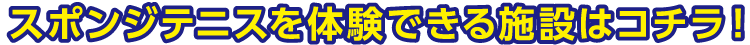 スポンジテニスを体験できる施設はコチラ！